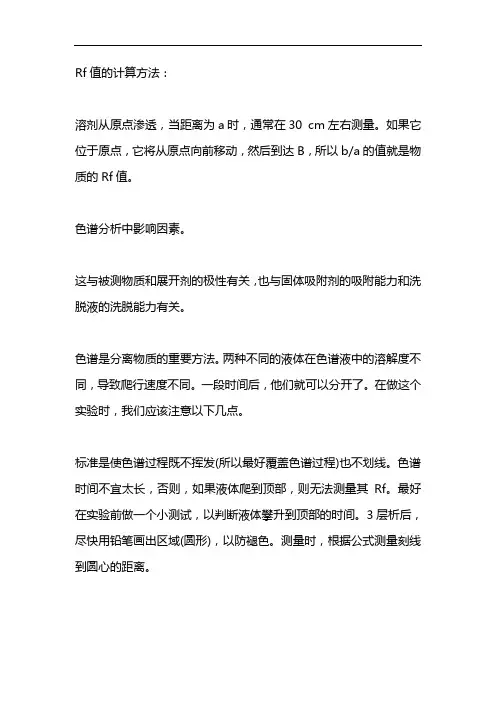 Rf 值的计算方法：

溶剂从原点渗透，当距离为 a 时，通常在 30 cm 左右测量。如果它位于原点，它将从原点向前移动，然后到达 B，所以 b/a 的值就是物质的 Rf 值。

色谱分析中影响因素。

这与被测物质和展开剂的极性有关，也与固体吸附剂的吸附能力和洗脱液的洗脱能力有关。

色谱是分离物质的重要方法。两种不同的液体在色谱液中的溶解度不同，导致爬行速度不同。一段时间后，他们就可以分开了。在做这个实验时，我们应该注意以下几点。

标准是使色谱过程既不挥发(所以最好覆盖色谱过程)也不划线。色谱时间不宜太长，否则，如果液体爬到顶部，则无法测量其 Rf。最好在实验前做一个小测试，以判断液体攀升到顶部的时间。3 层析后，尽快用铅笔画出区域(圆形)，以防褪色。测量时，根据公式测量刻线到圆心的距离。